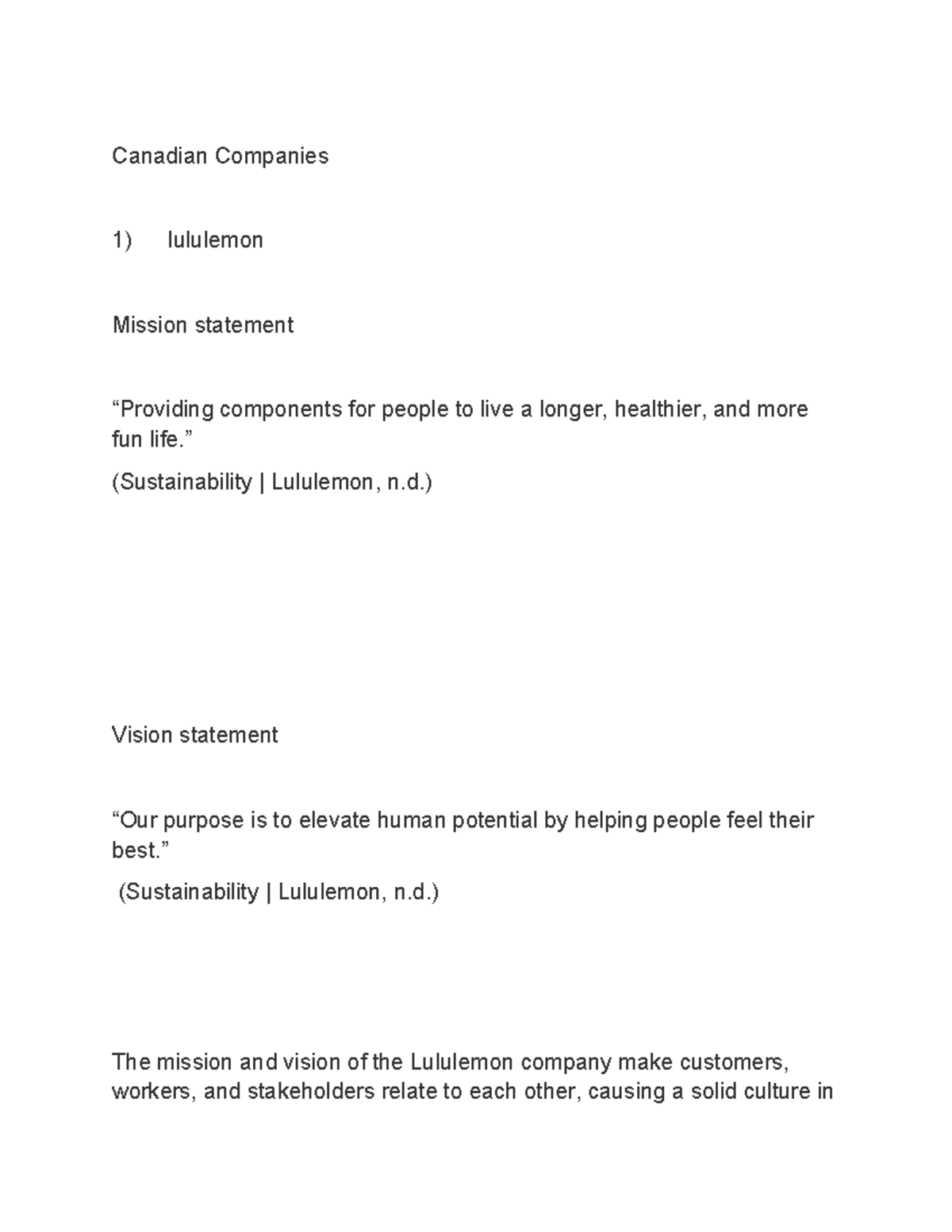 Canadian Companies

1) lululemon

Mission statement

“Providing components for people to live a longer, healthier, and more fun life.”

(Sustainability | Lululemon, n.d.)

Vision statement

“Our purpose is to elevate human potential by helping people feel their best.”

(Sustainability | Lululemon, n.d.)

The mission and vision of the Lululemon company make customers, workers, and stakeholders relate to each other, causing a solid culture in